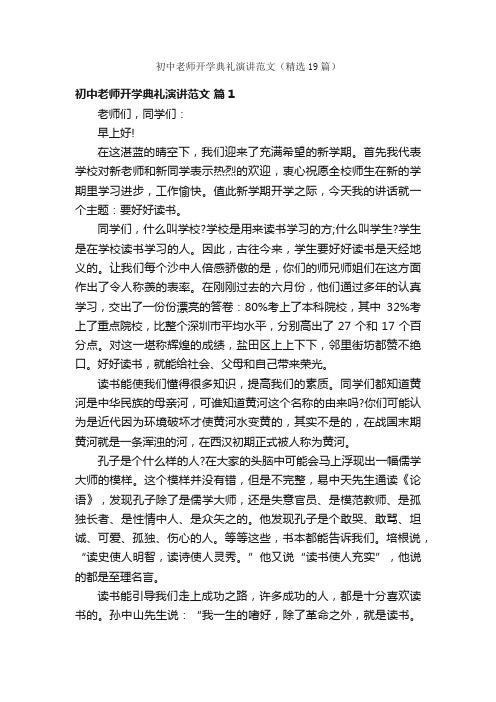 初中老师开学典礼演讲范文（精选19篇）

初中老师开学典礼演讲范文 篇1

老师们，同学们：

早上好!

在这湛蓝的晴空下，我们迎来了充满希望的新学期。首先我代表学校对新老师和新同学表示热烈的欢迎，衷心祝愿全校师生在新的学期里学习进步，工作愉快。值此新学期开学之际，今天我的讲话就一个主题：要好好读书。

同学们，什么叫学校?学校是用来读书学习的方;什么叫学生?学生是在学校读书学习的人。因此，古往今来，学生要好好读书是天经地义的。让我们每个沙中人倍感骄傲的是，你们的师兄师姐们在这方面作出了令人称羡的表率。在刚刚过去的六月份，他们通过多年的认真学习，交出了一份份漂亮的答卷：80%考上了本科院校，其中 32%考上了重点院校，比整个深圳市平均水平，分别高出了 27 个和 17 个百分点。对这一堪称辉煌的成绩，盐田区上上下下，邻里街坊都赞不绝口。好好读书，就能给社会、父母和自己带来荣光。

读书能使我们懂得很多知识，提高我们的素质。同学们都知道黄河是中华民族的母亲河，可谁知道黄河这个名称的由来吗?你们可能认为是近代因为环境破坏才使黄河水变黄的，其实不是的，在战国末期黄河就是一条浑浊的河，在西汉初期正式被人称为黄河。

孔子是个什么样的人?在大家的头脑中可能会马上浮现出一幅儒学大师的模样。这个模样并没有错，但是不完整，易中天先生通读《论语》，发现孔子除了是儒学大师，还是失意官员、是模范教师、是孤独长者、是性情中人、是众矢之的。他发现孔子是个敢哭、敢骂、坦诚、可爱、孤独、伤心的人。等等这些，书本都能告诉我们。培根说，“读史使人明智，读诗使人灵秀。”他又说“读书使人充实”，他说的都是至理名言。

读书能引导我们走上成功之路，许多成功的人，都是十分喜欢读书的。孙中山先生说：“我一生的嗜好，除了革命之外，就是读书。